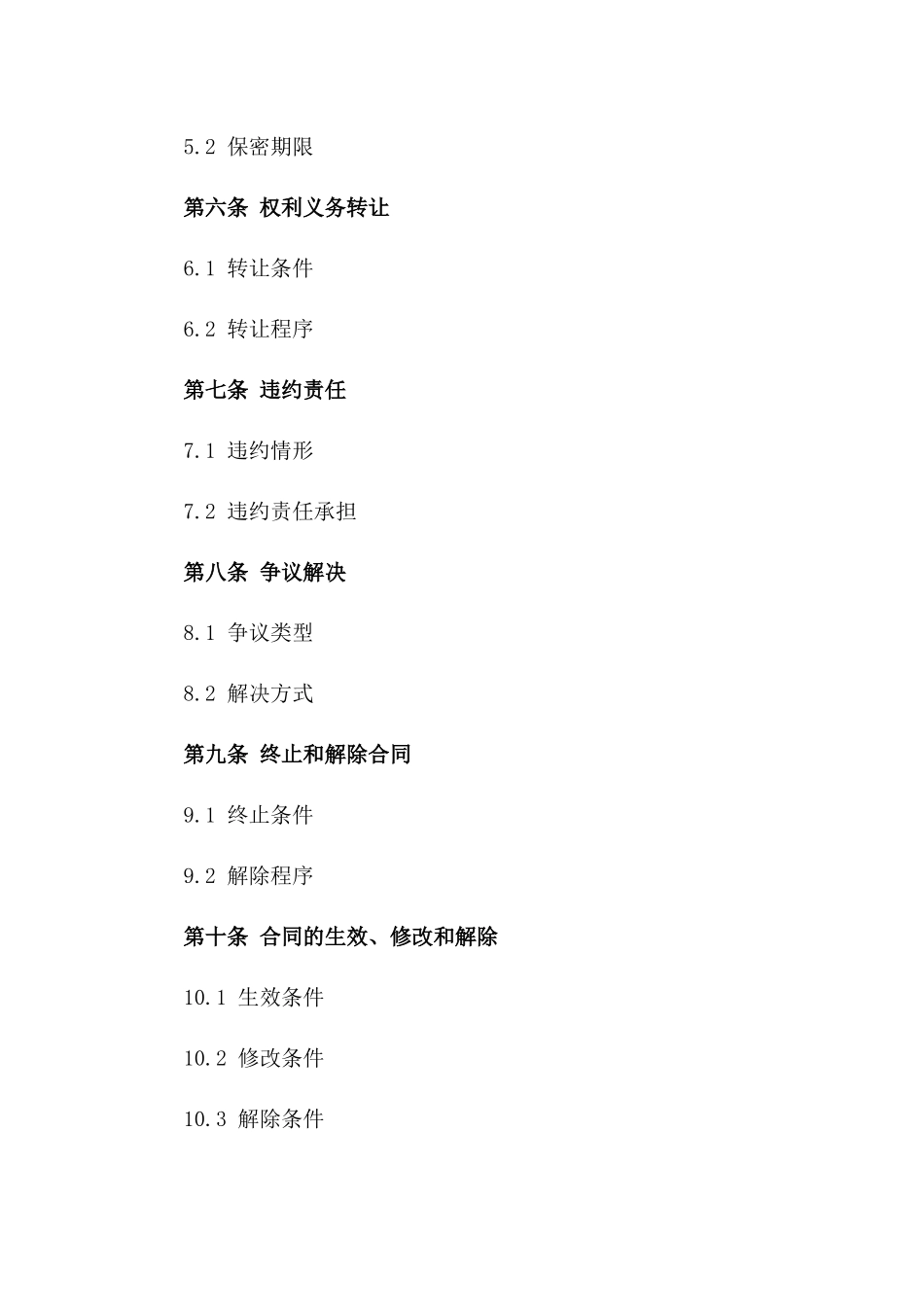 5.2 保密期限

第六条 权利义务转让

6.1 转让条件

6.2 转让程序

第七条 违约责任

7.1 违约情形

7.2 违约责任承担

第八条 争议解决

8.1 争议类型

8.2 解决方式

第九条 终止和解除合同

9.1 终止条件

9.2 解除程序

第十条 合同的生效、修改和解除

10.1 生效条件

10.2 修改条件

10.3 解除条件